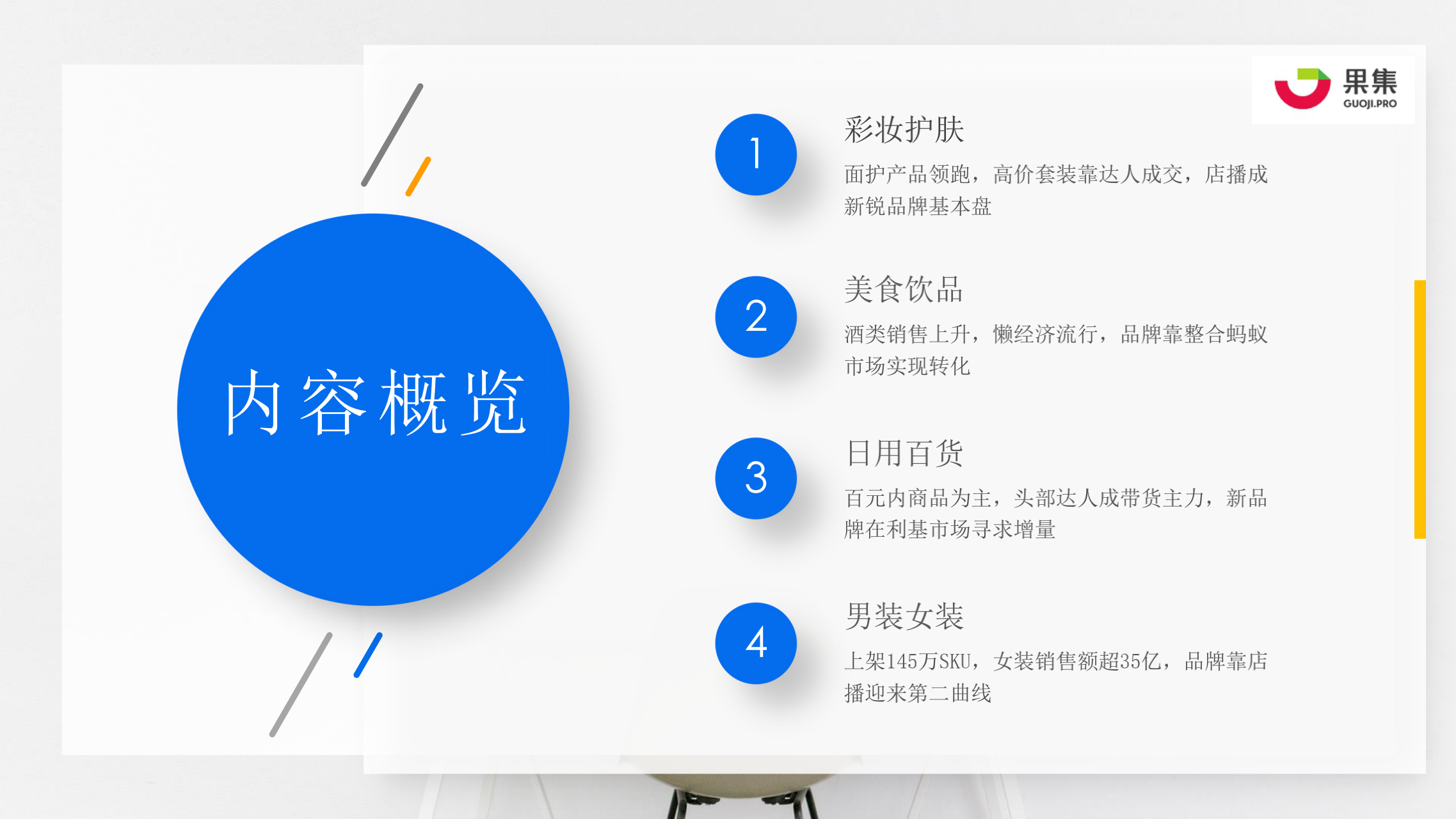 果集
GUOJI.PRO

内容概览

1
彩妆护肤
面护产品领跑，高价套装靠达人成交，店播成新锐品牌基本盘

2
美食饮品
酒类销售上升，懒经济流行，品牌靠整合蚂蚁市场实现转化

3
日用百货
百元内商品为主，头部达人成带货主力，新品牌在利基市场寻求增量

4
男装女装
上架145万SKU，女装销售额超35亿，品牌靠店播迎来第二曲线